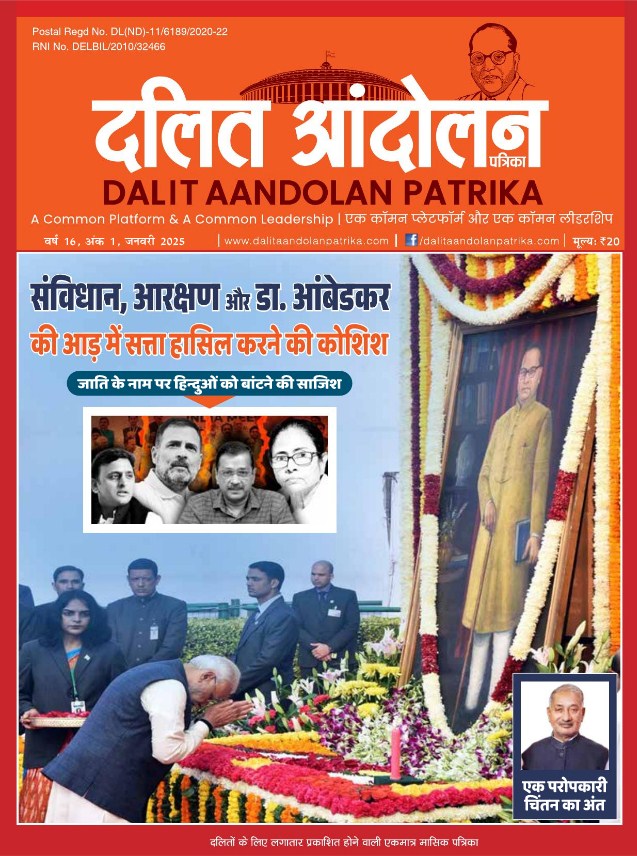 Postal Regd No. DL(ND)-11/6189/2020-22
RNI No. DELBIL/2010/32466

दलित आंदोलन पत्रिका
DALIT AANDOLAN PATRIKA
A Common Platform & A Common Leadership | एक कॉमन प्लेटफॉर्म और एक कॉमन लीडरशिप

वर्ष 16, अंक 1, जनवरी 2025 | www.dalitaandolanpatrika.com | /dalitaandolanpatrika.com | मूल्य: ₹20

संविधान, आरक्षण और डा. आंबेडकर की आड़ में सत्ता हासिल करने की कोशिश

जाति के नाम पर हिन्दुओं को बांटने की साजिश

एक परोपकारी चिंतन का अंत

दलितों के लिए लगातार प्रकाशित होने वाली एकमात्र मासिक पत्रिका